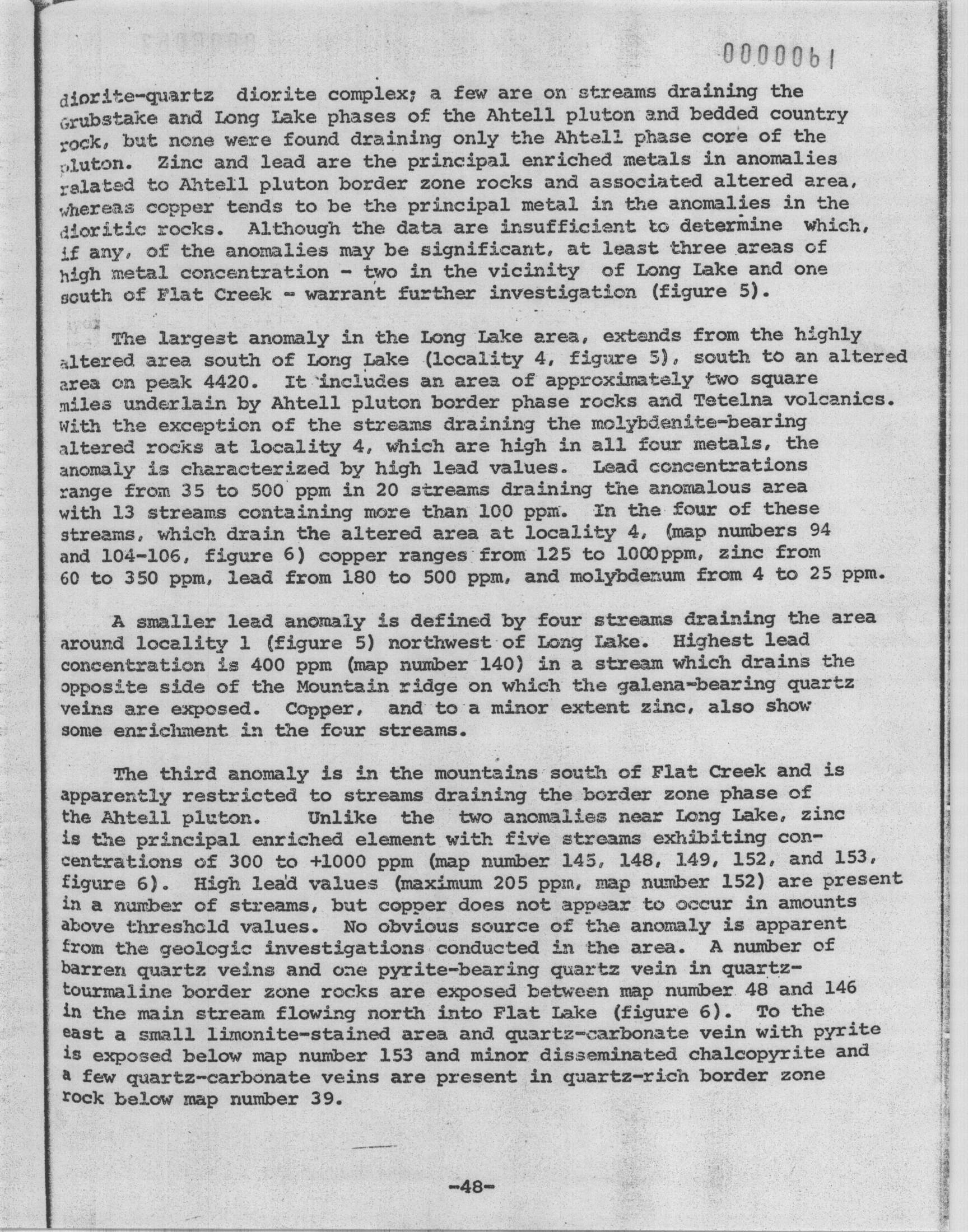 0000061

diorite-quartz diorite complex; a few are on streams draining the Grubstake and Long Lake phases of the Ahtell pluton and bedded country rock, but none were found draining only the Ahtell phase core of the pluton. Zinc and lead are the principal enriched metals in anomalies related to Ahtell pluton border zone rocks and associated altered area, whereas copper tends to be the principal metal in the anomalies in the dioritic rocks. Although the data are insufficient to determine which, if any, of the anomalies may be significant, at least three areas of high metal concentration - two in the vicinity of Long Lake and one south of Flat Creek - warrant further investigation (figure 5).

The largest anomaly in the Long Lake area, extends from the highly altered area south of Long Lake (locality 4, figure 5), south to an altered area on peak 4420. It includes an area of approximately two square miles underlain by Ahtell pluton border phase rocks and Tetelna volcanics. With the exception of the streams draining the molybdenite-bearing altered rocks at locality 4, which are high in all four metals, the anomaly is characterized by high lead values. Lead concentrations range from 35 to 500 ppm in 20 streams draining the anomalous area with 13 streams containing more than 100 ppm. In the four of these streams, which drain the altered area at locality 4, (map numbers 94 and 104-106, figure 6) copper ranges from 125 to 1000ppm, zinc from 60 to 350 ppm, lead from 180 to 500 ppm, and molybdenum from 4 to 25 ppm.

A smaller lead anomaly is defined by four streams draining the area around locality 1 (figure 5) northwest of Long Lake. Highest lead concentration is 400 ppm (map number 140) in a stream which drains the opposite side of the Mountain ridge on which the galena-bearing quartz veins are exposed. Copper, and to a minor extent zinc, also show some enrichment in the four streams.

The third anomaly is in the mountains south of Flat Creek and is apparently restricted to streams draining the border zone phase of the Ahtell pluton. Unlike the two anomalies near Long Lake, zinc is the principal enriched element with five streams exhibiting concentrations of 300 to +1000 ppm (map number 145, 148, 149, 152, and 153, figure 6). High lead values (maximum 205 ppm, map number 152) are present in a number of streams, but copper does not appear to occur in amounts above threshold values. No obvious source of the anomaly is apparent from the geologic investigations conducted in the area. A number of barren quartz veins and one pyrite-bearing quartz vein in quartz-tourmaline border zone rocks are exposed between map number 48 and 146 in the main stream flowing north into Flat Lake (figure 6). To the east a small limonite-stained area and quartz-carbonate vein with pyrite is exposed below map number 153 and minor disseminated chalcopyrite and a few quartz-carbonate veins are present in quartz-rich border zone rock below map number 39.

-48-